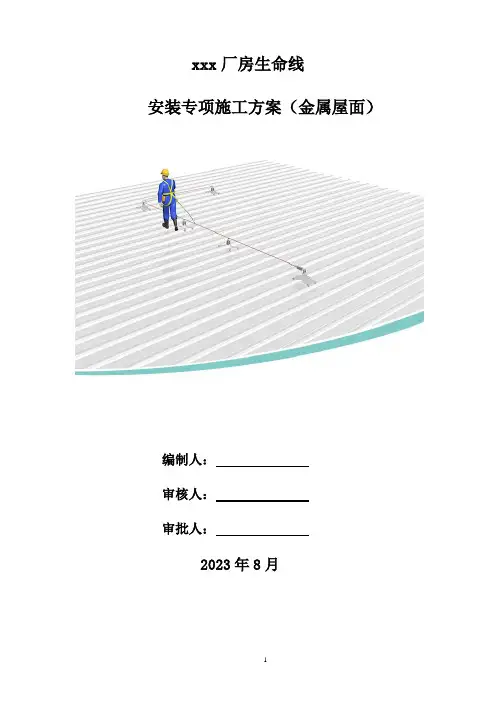 xxx厂房生命线

安装专项施工方案（金属屋面）

编制人：____

审核人：____

审批人：____

2023年8月

1